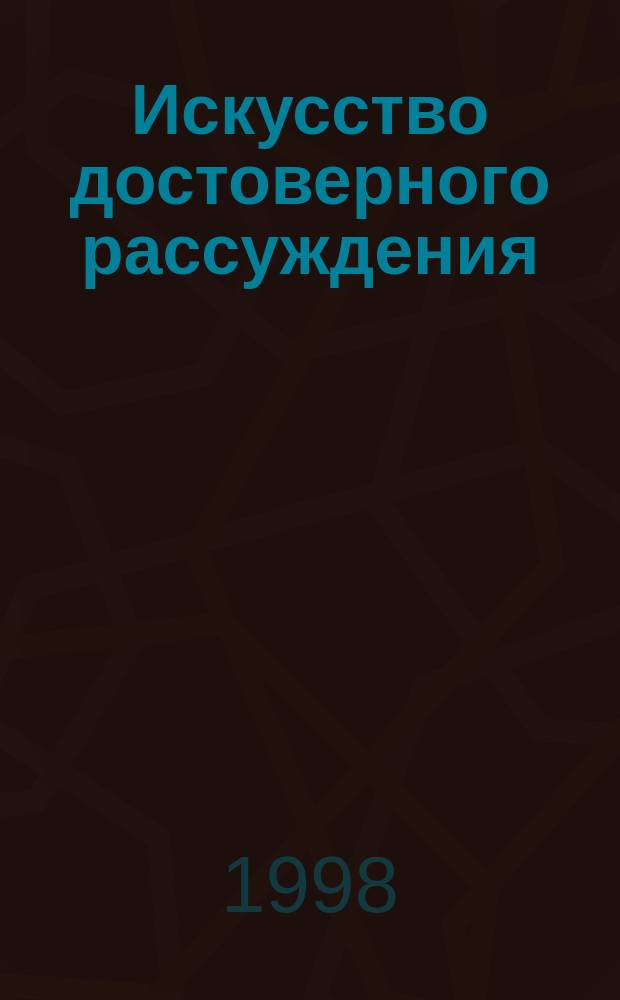 Искусство достоверного рассуждения

1998